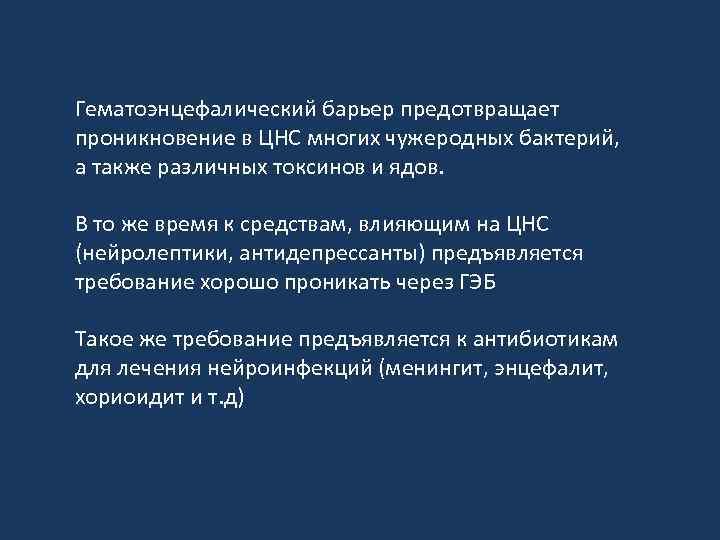 Гематоэнцефалический барьер предотвращает проникновение в ЦНС многих чужеродных бактерий, а также различных токсинов и ядов.

В то же время к средствам, влияющим на ЦНС (нейролептики, антидепрессанты) предъявляется требование хорошо проникать через ГЭБ

Такое же требование предъявляется к антибиотикам для лечения нейроинфекций (менингит, энцефалит, хориоидит и т.д)